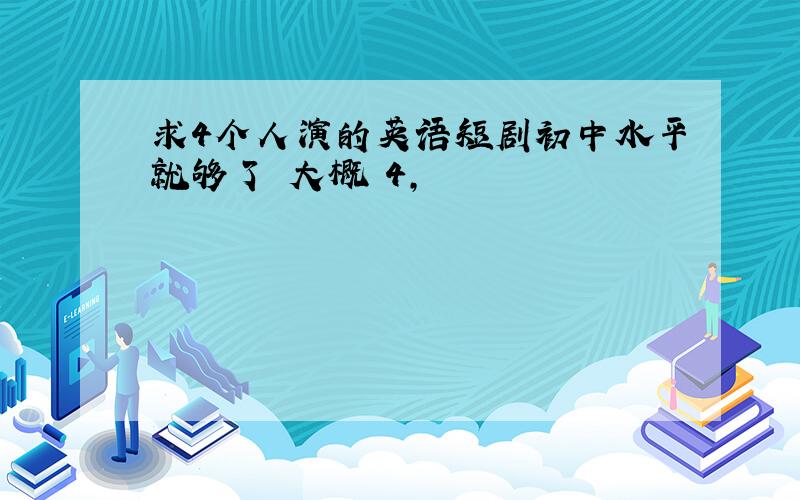 求4个人演的英语短剧初中水平就够了 大概 4,

E-LEARNING